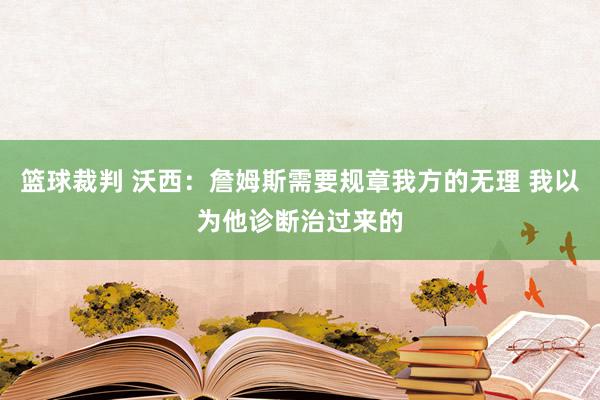 篮球裁判 沃西：詹姆斯需要规章我方的无理 我以为他诊断治过来的